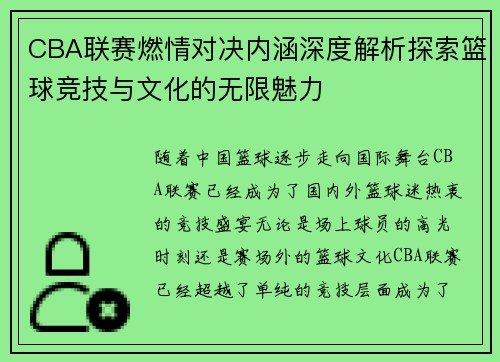 CBA联赛燃情对决内涵深度解析探索篮球竞技与文化的无限魅力

随着中国篮球逐步走向国际舞台CBA联赛已经成为了国内外篮球迷热衷的竞技盛宴无论是场上球员的高光时刻还是赛场外的篮球文化CBA联赛已经超越了单纯的竞技层面成为了